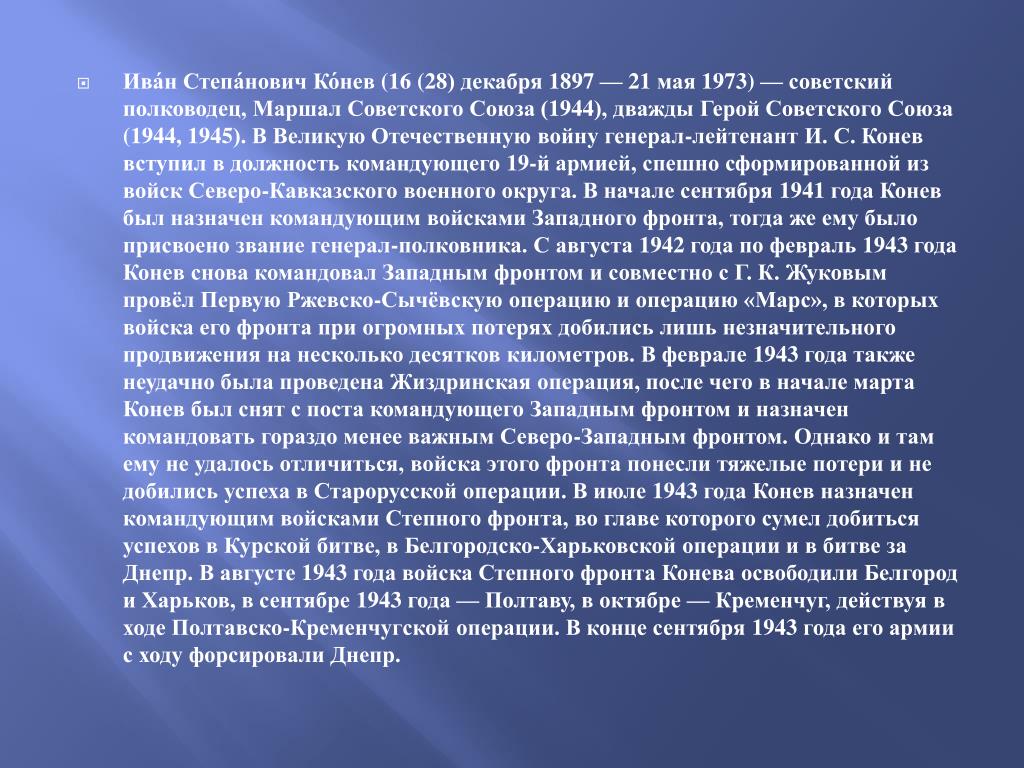 Ива́н Степа́нович Ко́нев (16 (28) декабря 1897 — 21 мая 1973) — советский полководец, Маршал Советского Союза (1944), дважды Герой Советского Союза (1944, 1945). В Великую Отечественную войну генерал-лейтенант И. С. Конев вступил в должность командующего 19-й армией, спешно сформированной из войск Северо-Кавказского военного округа. В начале сентября 1941 года Конев был назначен командующим войсками Западного фронта, тогда же ему было присвоено звание генерал-полковника. С августа 1942 года по февраль 1943 года Конев снова командовал Западным фронтом и совместно с Г. К. Жуковым провёл Первую Ржевско-Сычёвскую операцию и операцию «Марс», в которых войска его фронта при огромных потерях добились лишь незначительного продвижения на несколько десятков километров. В феврале 1943 года также неудачно была проведена Жиздринская операция, после чего в начале марта Конев был снят с поста командующего Западным фронтом и назначен командовать гораздо менее важным Северо-Западным фронтом. Однако и там ему не удалось отличиться, войска этого фронта понесли тяжелые потери и не добились успеха в Старорусской операции. В июле 1943 года Конев назначен командующим войсками Степного фронта, во главе которого сумел добиться успехов в Курской битве, в Белгородско-Харьковской операции и в битве за Днепр. В августе 1943 года войска Степного фронта Конева освободили Белгород и Харьков, в сентябре 1943 года — Полтаву, в октябре — Кременчуг, действуя в ходе Полтавско-Кременчугской операции. В конце сентября 1943 года его армии с ходу форсировали Днепр.